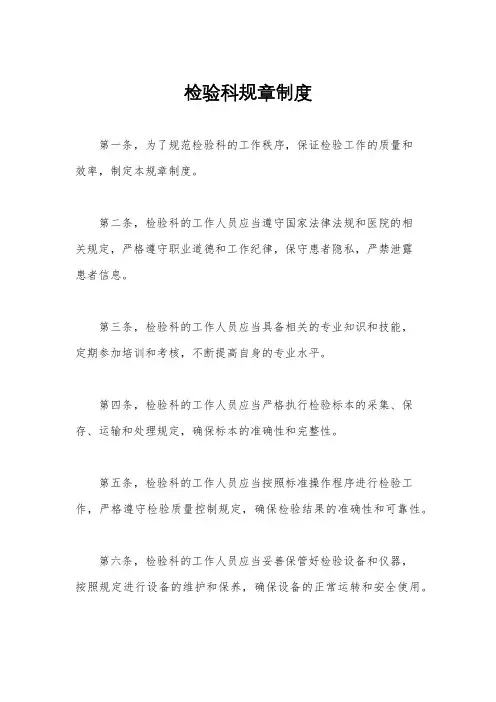 检验科规章制度

第一条，为了规范检验科的工作秩序，保证检验工作的质量和效率，制定本规章制度。

第二条，检验科的工作人员应当遵守国家法律法规和医院的相关规定，严格遵守职业道德和工作纪律，保守患者隐私，严禁泄露患者信息。

第三条，检验科的工作人员应当具备相关的专业知识和技能，定期参加培训和考核，不断提高自身的专业水平。

第四条，检验科的工作人员应当严格执行检验标本的采集、保存、运输和处理规定，确保标本的准确性和完整性。

第五条，检验科的工作人员应当按照标准操作程序进行检验工作，严格遵守检验质量控制规定，确保检验结果的准确性和可靠性。

第六条，检验科的工作人员应当妥善保管好检验设备和仪器，按照规定进行设备的维护和保养，确保设备的正常运转和安全使用。